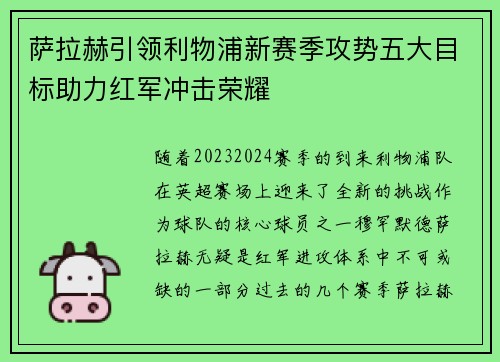 萨拉赫引领利物浦新赛季攻势五大目标助力红军冲击荣耀

随着20232024赛季的到来利物浦队在英超赛场上迎来了全新的挑战作为球队的核心球员之一穆罕默德萨拉赫无疑是红军进攻体系中不可或缺的一部分过去的几个赛季萨拉赫